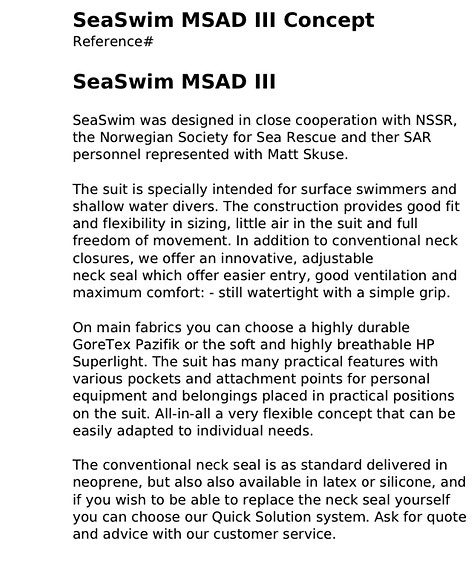 SeaSwim MSAD III Concept
Reference#

SeaSwim MSAD III

SeaSwim was designed in close cooperation with NSSR, the Norwegian Society for Sea Rescue and ther SAR personnel represented with Matt Skuse.

The suit is specially intended for surface swimmers and shallow water divers. The construction provides good fit and flexibility in sizing, little air in the suit and full freedom of movement. In addition to conventional neck closures, we offer an innovative, adjustable neck seal which offer easier entry, good ventilation and maximum comfort: - still watertight with a simple grip.

On main fabrics you can choose a highly durable GoreTex Pazifik or the soft and highly breathable HP Superlight. The suit has many practical features with various pockets and attachment points for personal equipment and belongings placed in practical positions on the suit. All-in-all a very flexible concept that can be easily adapted to individual needs.

The conventional neck seal is as standard delivered in neoprene, but also also available in latex or silicone, and if you wish to be able to replace the neck seal yourself you can choose our Quick Solution system. Ask for quote and advice with our customer service.